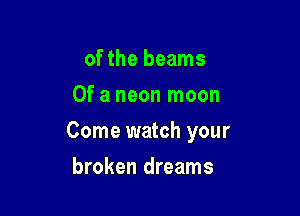 of the beams
Of a neon moon
Come watch your
broken dreams